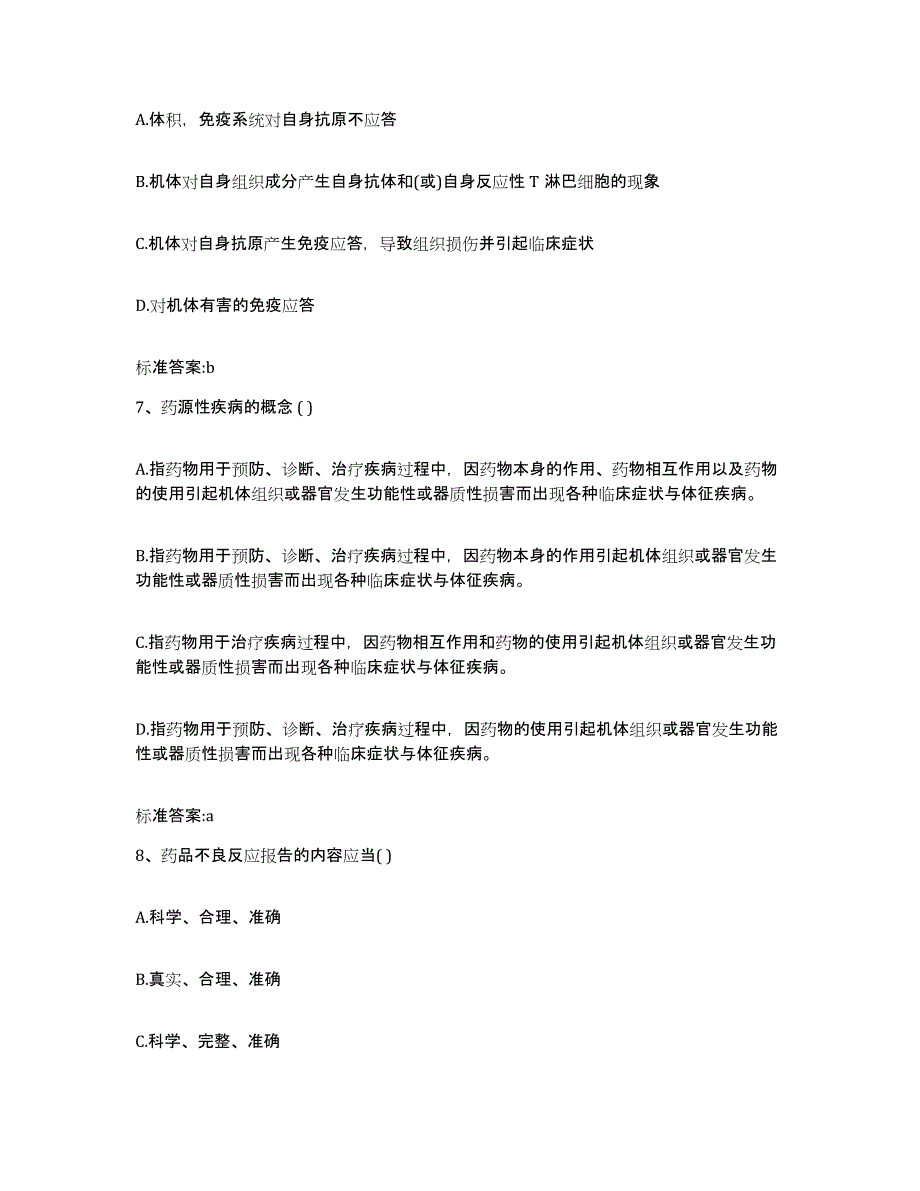 A.体积，免疫系统对自身抗原不应答

B.机体对自身组织成分产生自身抗体和(或)自身反应性 T 淋巴细胞的现象

C.机体对自身抗原产生免疫应答，导致组织损伤并引起临床症状

D.对机体有害的免疫应答

标准答案:b

7、药源性疾病的概念 ( )

A.指药物用于预防、诊断、治疗疾病过程中，因药物本身的作用、药物相互作用以及药物的使用引起机体组织或器官发生功能性或器质性损害而出现各种临床症状与体征疾病。

B.指药物用于预防、诊断、治疗疾病过程中，因药物本身的作用引起机体组织或器官发生功能性或器质性损害而出现各种临床症状与体征疾病。

C.指药物用于治疗疾病过程中，因药物相互作用和药物的使用引起机体组织或器官发生功能性或器质性损害而出现各种临床症状与体征疾病。

D.指药物用于预防、诊断、治疗疾病过程中，因药物的使用引起机体组织或器官发生功能性或器质性损害而出现各种临床症状与体征疾病。

标准答案:a

8、药品不良反应报告的内容应当( )

A.科学、合理、准确

B.真实、合理、准确

C.科学、完整、准确